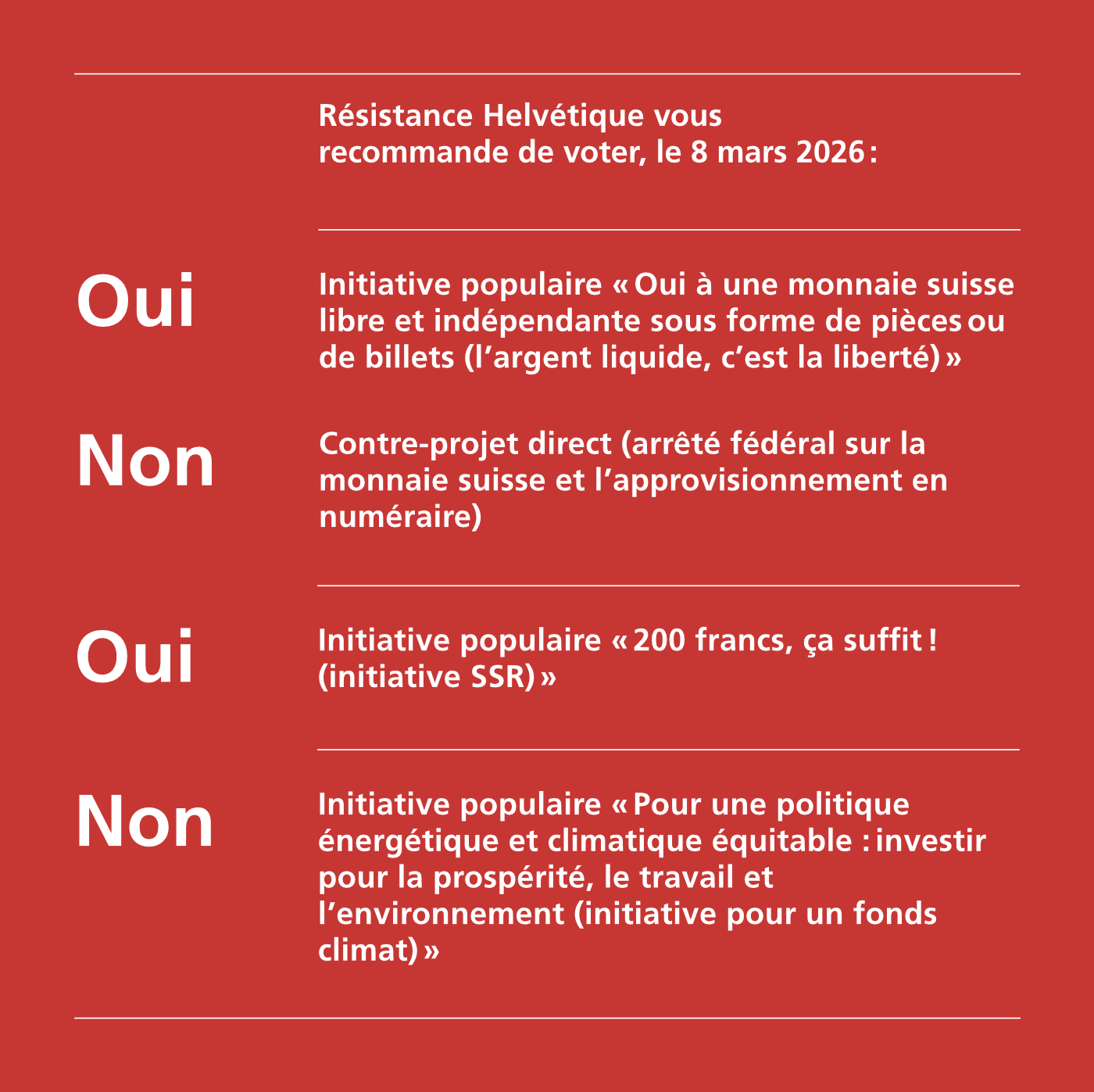 Résistance Helvétique vous recommande de voter, le 8 mars 2026 :

Oui

Initiative populaire « Oui à une monnaie suisse libre et indépendante sous forme de pièces ou de billets (l’argent liquide, c’est la liberté) »

Non

Contre-projet direct (arrêté fédéral sur la monnaie suisse et l’approvisionnement en numéraire)

Oui

Initiative populaire « 200 francs, ça suffit ! (initiative SSR) »

Non

Initiative populaire « Pour une politique énergétique et climatique équitable : investir pour la prospérité, le travail et l’environnement (initiative pour un fonds climat) »